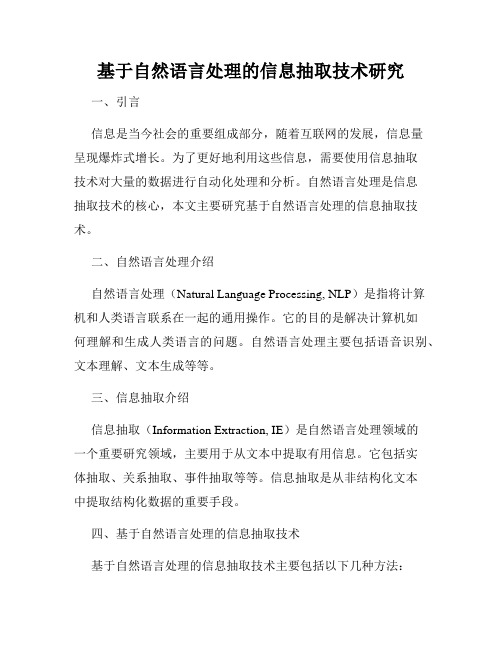 基于自然语言处理的信息抽取技术研究

一、引言

信息是当今社会的重要组成部分，随着互联网的发展，信息量呈现爆炸式增长。为了更好地利用这些信息，需要使用信息抽取技术对大量的数据进行自动化处理和分析。自然语言处理是信息抽取技术的核心，本文主要研究基于自然语言处理的信息抽取技术。

二、自然语言处理介绍

自然语言处理（Natural Language Processing, NLP）是指将计算机和人类语言联系在一起的通用操作。它的目的是解决计算机如何理解和生成人类语言的问题。自然语言处理主要包括语音识别、文本理解、文本生成等等。

三、信息抽取介绍

信息抽取（Information Extraction, IE）是自然语言处理领域的一个重要研究领域，主要用于从文本中提取有用信息。它包括实体抽取、关系抽取、事件抽取等等。信息抽取是从非结构化文本中提取结构化数据的重要手段。

四、基于自然语言处理的信息抽取技术

基于自然语言处理的信息抽取技术主要包括以下几种方法：